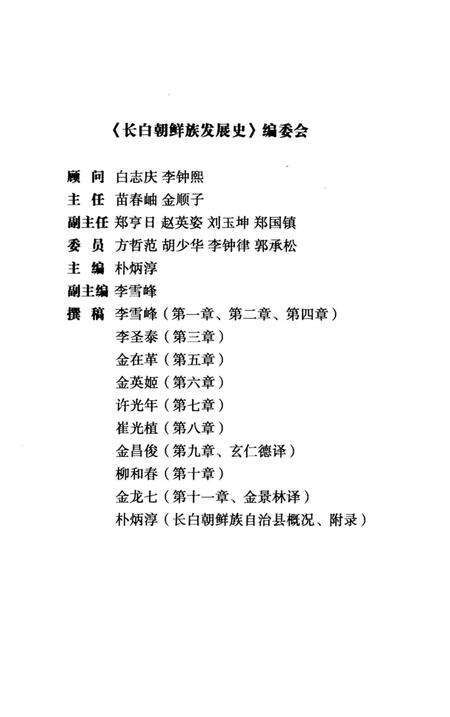 《长白朝鲜族发展史》编委会

顾　问　白志庆　李钟熙
主　任　苗春岫　金顺子
副主任　郑亨日　赵英姿　刘玉坤　郑国镇
委　员　方哲范　胡少华　李钟律　郭承松
主　编　朴炳淳
副主编　李雪峰
撰　稿　李雪峰（第一章、第二章、第四章）
李圣泰（第三章）
金在革（第五章）
金英姬（第六章）
许光年（第七章）
崔光植（第八章）
金昌俊（第九章、玄仁德译）
柳和春（第十章）
金龙七（第十一章、金景林译）
朴炳淳（长白朝鲜族自治县概况、附录）